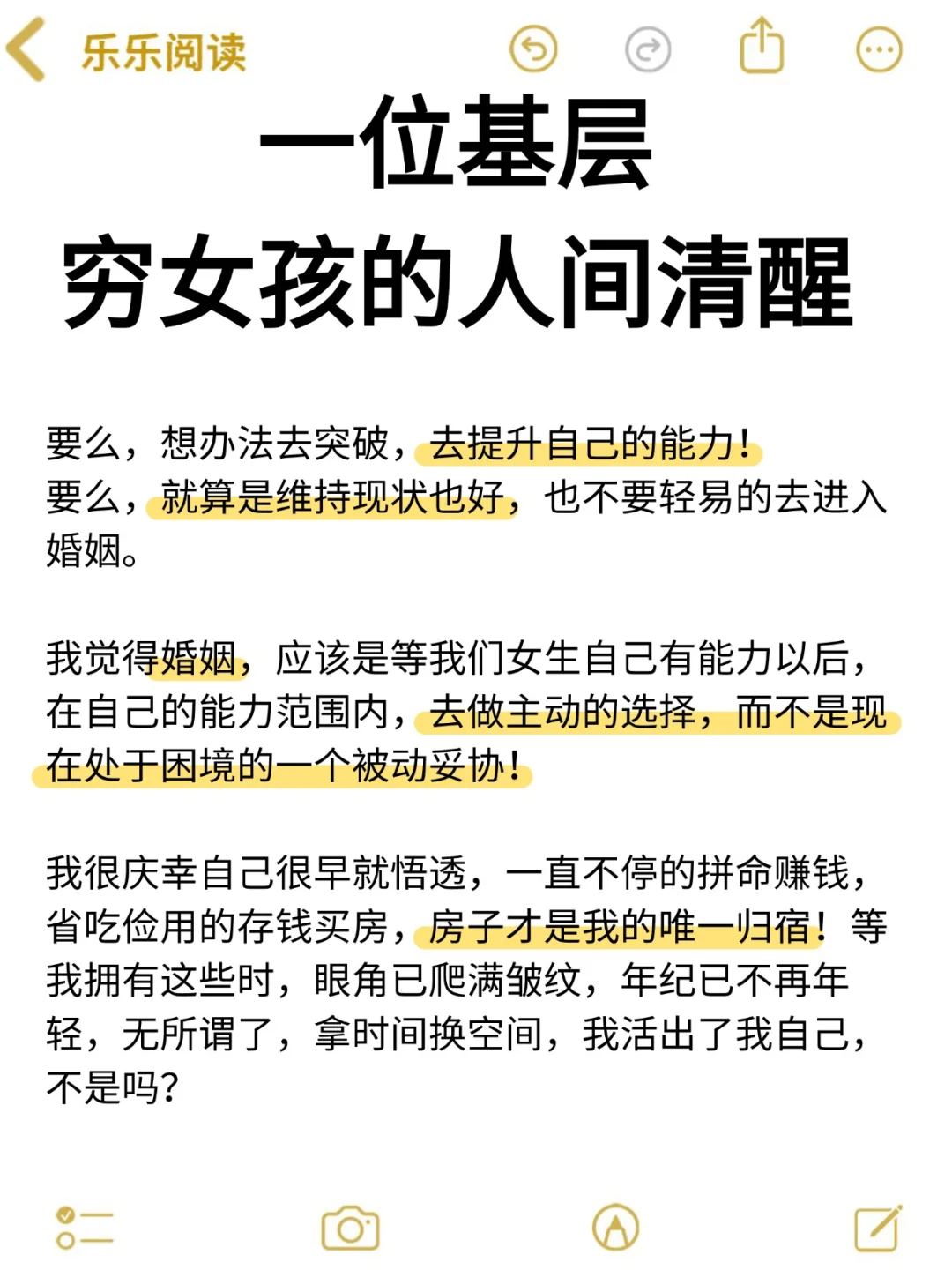 乐乐阅读

一位基层
穷女孩的人间清醒

要么，想办法去突破，去提升自己的能力！
要么，就算是维持现状也好，也不要轻易的去进入婚姻。

我觉得婚姻，应该是等我们女生自己有能力以后，在自己的能力范围内，去做主动的选择，而不是现在处于困境的一个被动妥协！

我很庆幸自己很早就悟透，一直不停的拼命赚钱，省吃俭用的存钱买房，房子才是我的唯一归宿！等我拥有这些时，眼角已爬满皱纹，年纪已不再年轻，无所谓了，拿时间换空间，我活出了我自己，不是吗？